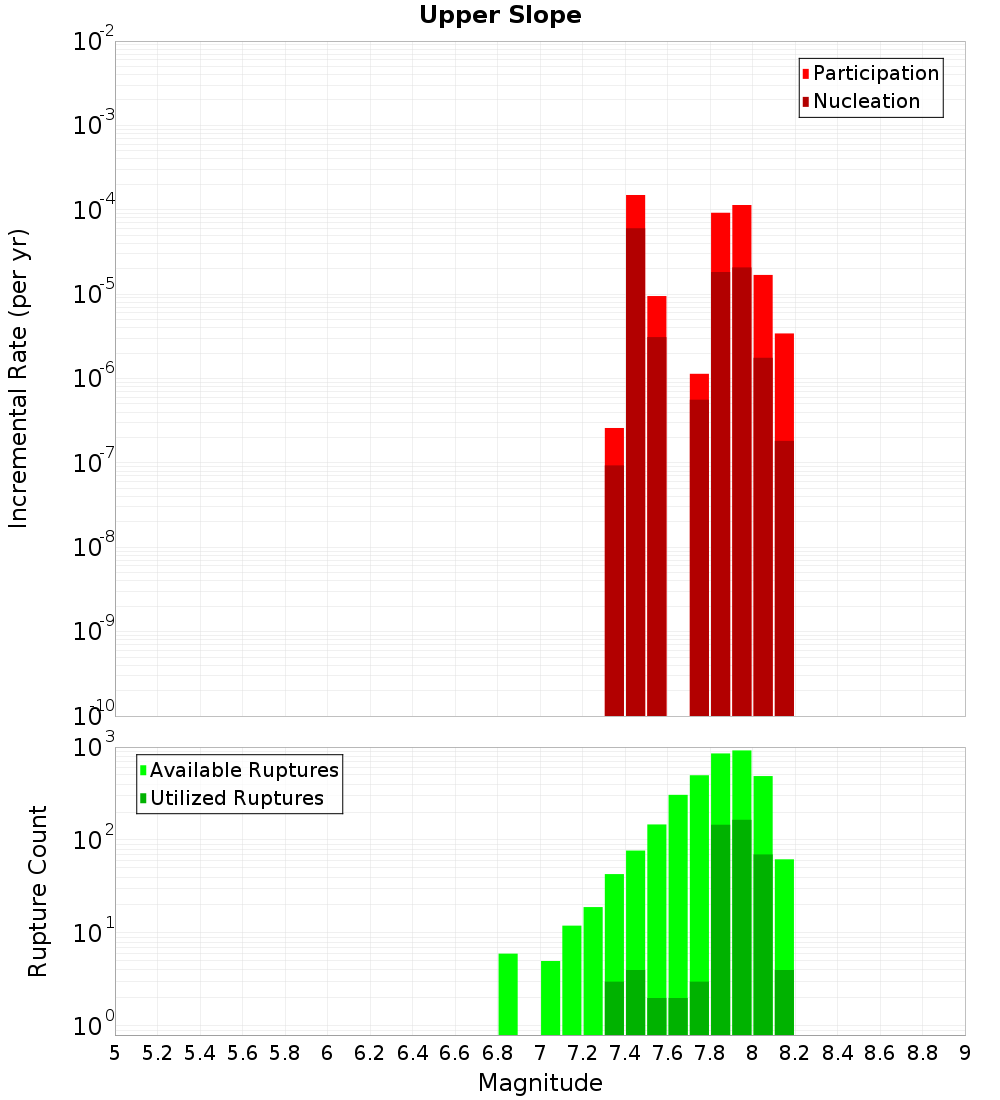 Upper Slope

Participation
Nucleation

Incremental Rate (per yr)

$10^{-2}$
$10^{-3}$
$10^{-4}$
$10^{-5}$
$10^{-6}$
$10^{-7}$
$10^{-8}$
$10^{-9}$
$10^{-10}$

Available Ruptures
Utilized Ruptures

Rupture Count

$10^{3}$
$10^{2}$
$10^{1}$
$10^{0}$

5 5.2 5.4 5.6 5.8 6 6.2 6.4 6.6 6.8 7 7.2 7.4 7.6 7.8 8 8.2 8.4 8.6 8.8 9

Magnitude